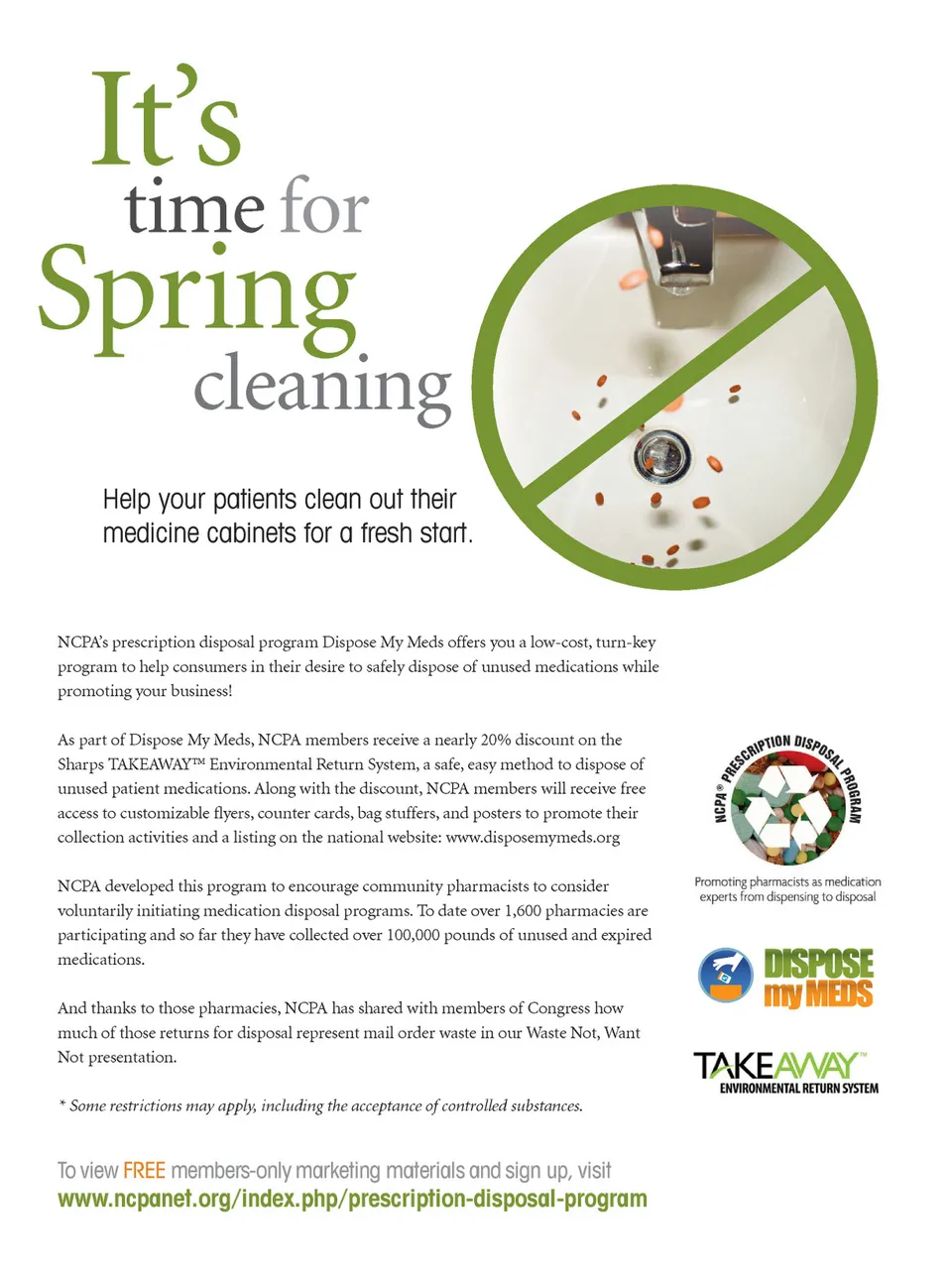 It's time for Spring cleaning

Help your patients clean out their medicine cabinets for a fresh start.

NCPA's prescription disposal program Dispose My Meds offers you a low-cost, turn-key program to help consumers in their desire to safely dispose of unused medications while promoting your business!

As part of Dispose My Meds, NCPA members receive a nearly 20% discount on the Sharps TAKEAWAY™ Environmental Return System, a safe, easy method to dispose of unused patient medications. Along with the discount, NCPA members will receive free access to customizable flyers, counter cards, bag stuffers, and posters to promote their collection activities and a listing on the national website: www.disposemymeds.org

NCPA developed this program to encourage community pharmacists to consider voluntarily initiating medication disposal programs. To date over 1,600 pharmacies are participating and so far they have collected over 100,000 pounds of unused and expired medications.

And thanks to those pharmacies, NCPA has shared with members of Congress how much of those returns for disposal represent mail order waste in our Waste Not, Want Not presentation.

* Some restrictions may apply, including the acceptance of controlled substances.

NCPA® PRESCRIPTION DISPOSAL PROGRAM

Promoting pharmacists as medication experts from dispensing to disposal

DISPOSE my MEDS

TAKEAWAY™ ENVIRONMENTAL RETURN SYSTEM

To view FREE members-only marketing materials and sign up, visit www.ncpanet.org/index.php/prescription-disposal-program